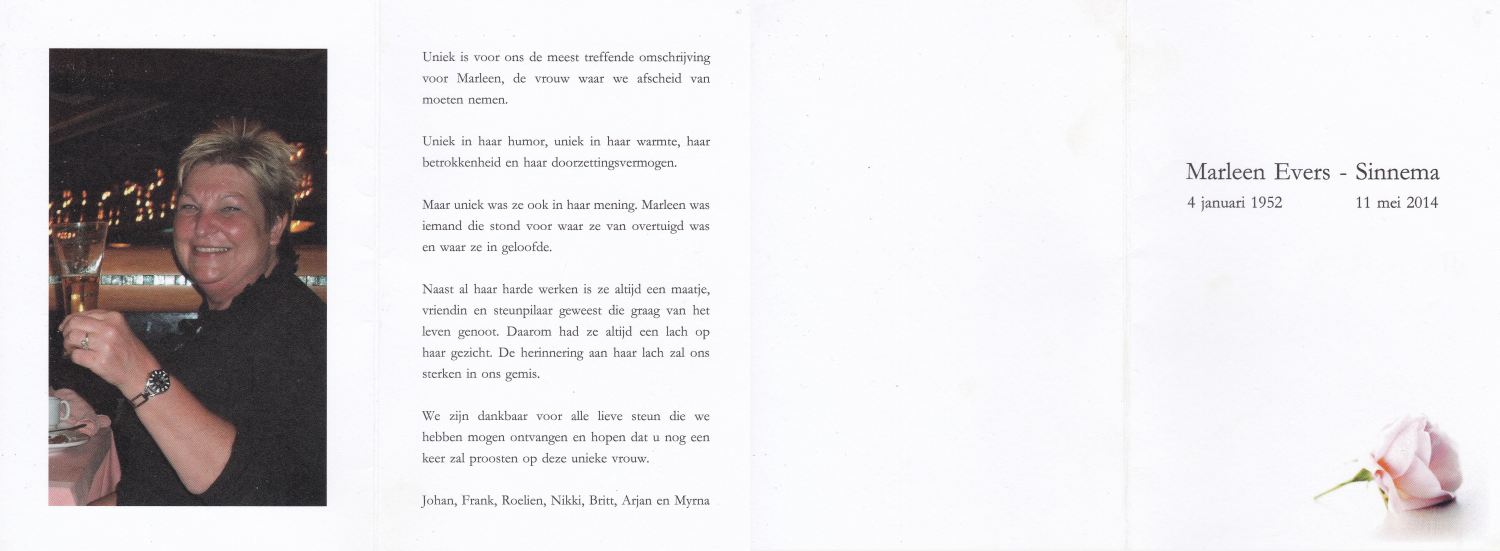 Uniek is voor ons de meest treffende omschrijving voor Marleen, de vrouw waar we afscheid van moeten nemen.

Uniek in haar humor, uniek in haar warmte, haar betrokkenheid en haar doorzettingsvermogen.

Maar uniek was ze ook in haar mening. Marleen was iemand die stond voor waar ze van overtuigd was en waar ze in geloofde.

Naast al haar harde werken is ze altijd een maatje, vriendin en steunpilaar geweest die graag van het leven genoot. Daarom had ze altijd een lach op haar gezicht. De herinnering aan haar lach zal ons sterken in ons gemis.

We zijn dankbaar voor alle lieve steun die we hebben mogen ontvangen en hopen dat u nog een keer zal proosten op deze unieke vrouw.

Johan, Frank, Roelien, Nikki, Britt, Arjan en Myrna

Marleen Evers - Sinnema
4 januari 1952 11 mei 2014